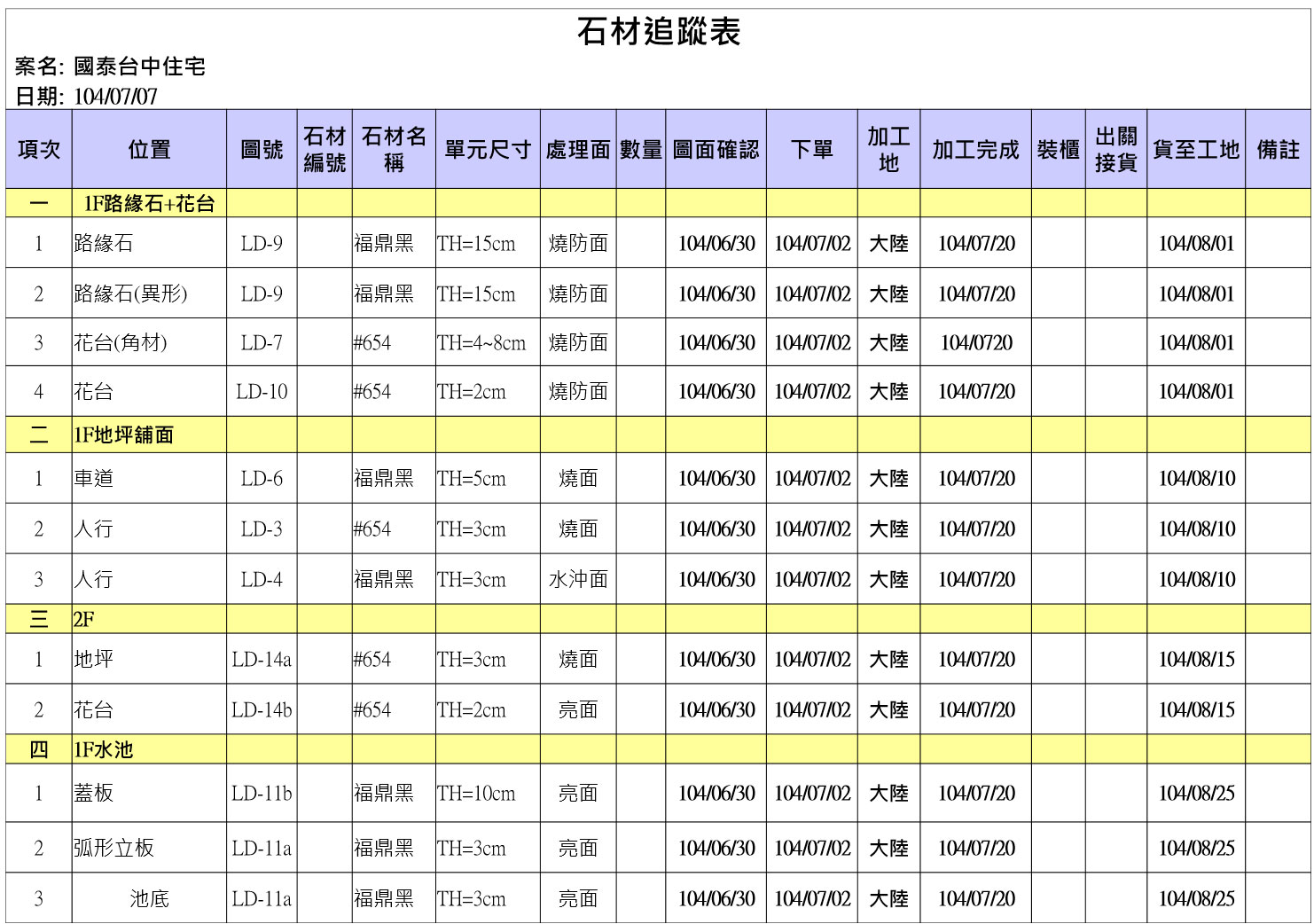 石材追蹤表

案名: 國泰台中住宅
日期: 104/07/07

| 項次 | 位置 | 圖號 | 石材編號 | 石材名稱 | 單元尺寸 | 處理面 | 數量 | 圖面確認 | 下單 | 加工地 | 加工完成 | 裝櫃 | 出關接貨 | 貨至工地 | 備註 |
|---|---|---|---|---|---|---|---|---|---|---|---|---|---|---|---|
| 一 | 1F路緣石+花台 | | | | | | | | | | | | | | |
| 1 | 路緣石 | LD-9 | | 福鼎黑 | TH=15cm | 燒防面 | | 104/06/30 | 104/07/02 | 大陸 | 104/07/20 | | | 104/08/01 | |
| 2 | 路緣石(異形) | LD-9 | | 福鼎黑 | TH=15cm | 燒防面 | | 104/06/30 | 104/07/02 | 大陸 | 104/07/20 | | | 104/08/01 | |
| 3 | 花台(角材) | LD-7 | | #654 | TH=4~8cm | 燒防面 | | 104/06/30 | 104/07/02 | 大陸 | 104/0720 | | | 104/08/01 | |
| 4 | 花台 | LD-10 | | #654 | TH=2cm | 燒防面 | | 104/06/30 | 104/07/02 | 大陸 | 104/07/20 | | | 104/08/01 | |
| 二 | 1F地坪舖面 | | | | | | | | | | | | | | |
| 1 | 車道 | LD-6 | | 福鼎黑 | TH=5cm | 燒面 | | 104/06/30 | 104/07/02 | 大陸 | 104/07/20 | | | 104/08/10 | |
| 2 | 人行 | LD-3 | | #654 | TH=3cm | 燒面 | | 104/06/30 | 104/07/02 | 大陸 | 104/07/20 | | | 104/08/10 | |
| 3 | 人行 | LD-4 | | 福鼎黑 | TH=3cm | 水沖面 | | 104/06/30 | 104/07/02 | 大陸 | 104/07/20 | | | 104/08/10 | |
| 三 | 2F | | | | | | | | | | | | | | |
| 1 | 地坪 | LD-14a | | #654 | TH=3cm | 燒面 | | 104/06/30 | 104/07/02 | 大陸 | 104/07/20 | | | 104/08/15 | |
| 2 | 花台 | LD-14b | | #654 | TH=2cm | 亮面 | | 104/06/30 | 104/07/02 | 大陸 | 104/07/20 | | | 104/08/15 | |
| 四 | 1F水池 | | | | | | | | | | | | | | |
| 1 | 蓋板 | LD-11b | | 福鼎黑 | TH=10cm | 亮面 | | 104/06/30 | 104/07/02 | 大陸 | 104/07/20 | | | 104/08/25 | |
| 2 | 弧形立板 | LD-11a | | 福鼎黑 | TH=3cm | 亮面 | | 104/06/30 | 104/07/02 | 大陸 | 104/07/20 | | | 104/08/25 | |
| 3 | 池底 | LD-11a | | 福鼎黑 | TH=3cm | 亮面 | | 104/06/30 | 104/07/02 | 大陸 | 104/07/20 | | | 104/08/25 | |